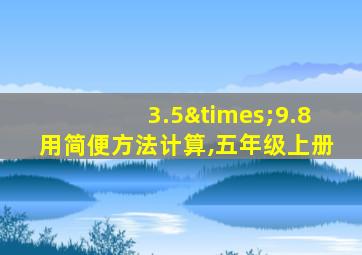 3.5&times;9.8
用简便方法计算,五年级上册